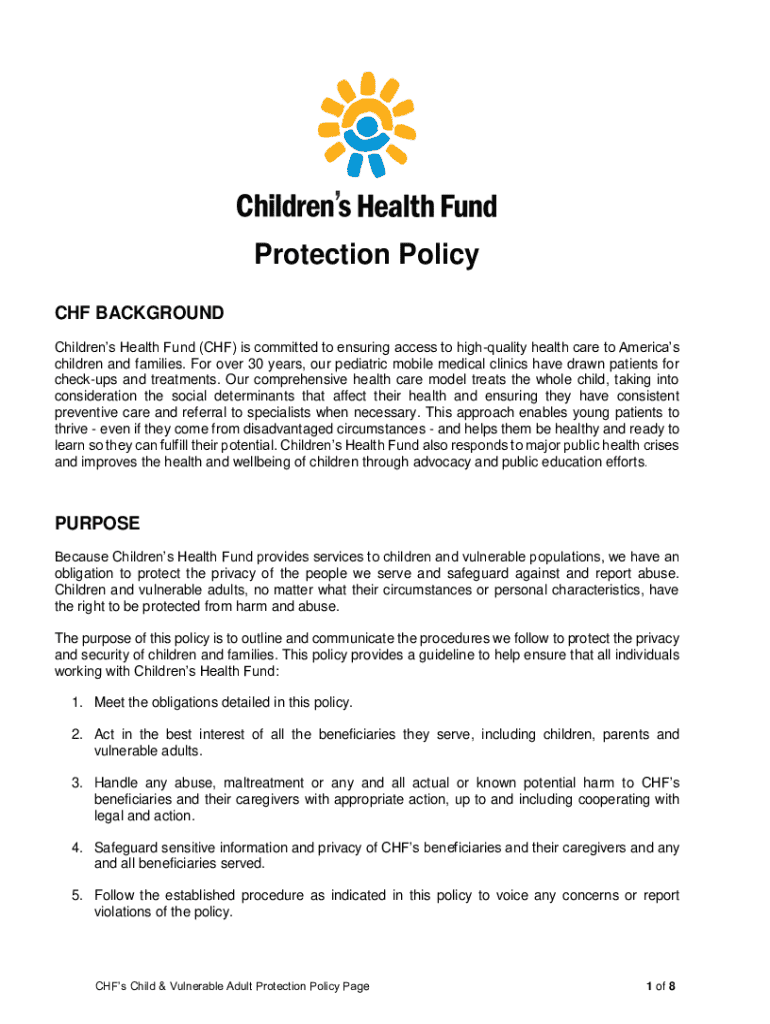 Children's Health Fund

Protection Policy

CHF BACKGROUND

Children's Health Fund (CHF) is committed to ensuring access to high-quality health care to America's children and families. For over 30 years, our pediatric mobile medical clinics have drawn patients for check-ups and treatments. Our comprehensive health care model treats the whole child, taking into consideration the social determinants that affect their health and ensuring they have consistent preventive care and referral to specialists when necessary. This approach enables young patients to thrive - even if they come from disadvantaged circumstances - and helps them be healthy and ready to learn so they can fulfill their potential. Children's Health Fund also responds to major public health crises and improves the health and wellbeing of children through advocacy and public education efforts.

PURPOSE

Because Children's Health Fund provides services to children and vulnerable populations, we have an obligation to protect the privacy of the people we serve and safeguard against and report abuse. Children and vulnerable adults, no matter what their circumstances or personal characteristics, have the right to be protected from harm and abuse.

The purpose of this policy is to outline and communicate the procedures we follow to protect the privacy and security of children and families. This policy provides a guideline to help ensure that all individuals working with Children's Health Fund:

1. Meet the obligations detailed in this policy.

2. Act in the best interest of all the beneficiaries they serve, including children, parents and vulnerable adults.

3. Handle any abuse, maltreatment or any and all actual or known potential harm to CHF's beneficiaries and their caregivers with appropriate action, up to and including cooperating with legal and action.

4. Safeguard sensitive information and privacy of CHF's beneficiaries and their caregivers and any and all beneficiaries served.

5. Follow the established procedure as indicated in this policy to voice any concerns or report violations of the policy.

CHF's Child & Vulnerable Adult Protection Policy Page 1 of 8